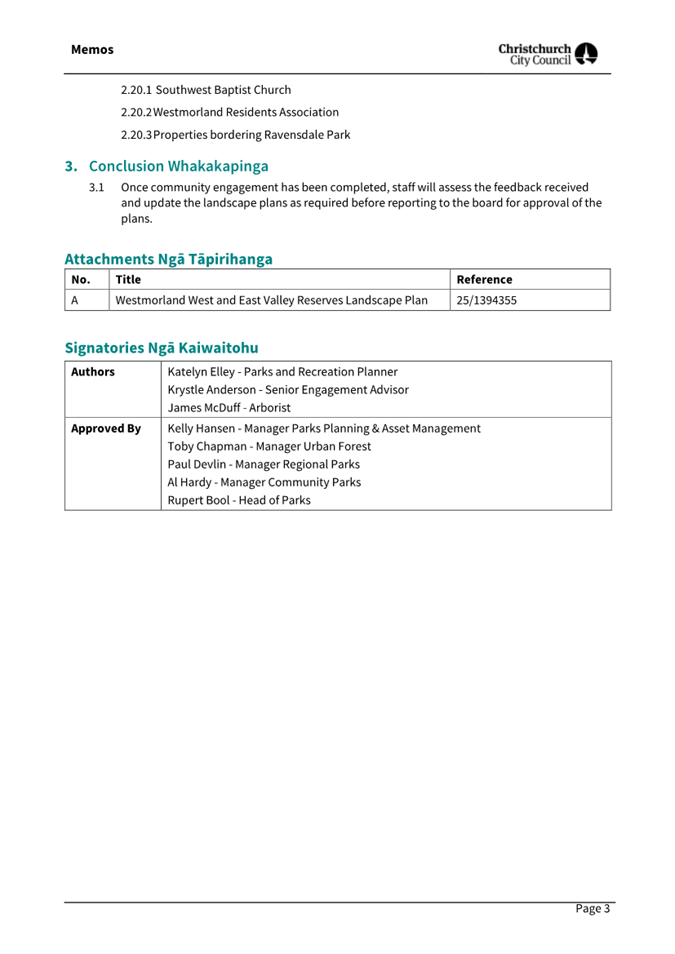 Memos

Christchurch City Council

2.20.1 Southwest Baptist Church

2.20.2 Westmorland Residents Association

2.20.3 Properties bordering Ravensdale Park

3. Conclusion Whakakapinga

3.1 Once community engagement has been completed, staff will assess the feedback received and update the landscape plans as required before reporting to the board for approval of the plans.

Attachments Ngā Tāpirihanga

| No. | Title | Reference |
|---|---|---|
| A | Westmorland West and East Valley Reserves Landscape Plan | 25/1394355 |

Signatories Ngā Kaiwaitohu

| Authors | Katelyn Elley - Parks and Recreation Planner<br>Krystle Anderson - Senior Engagement Advisor<br>James McDuff - Arborist |
|---|---|
| Approved By | Kelly Hansen - Manager Parks Planning & Asset Management<br>Toby Chapman - Manager Urban Forest<br>Paul Devlin - Manager Regional Parks<br>Al Hardy - Manager Community Parks<br>Rupert Bool - Head of Parks |

Page 3